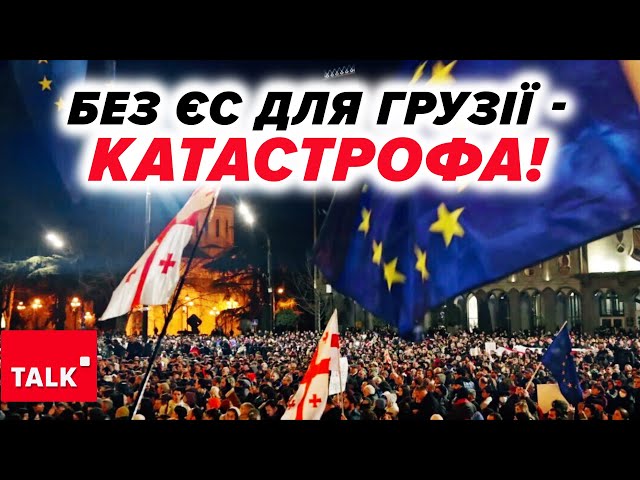 БЕЗ ЄС ДЛЯ ГРУЗІЇ - КАТАСТРОФА!

TALK